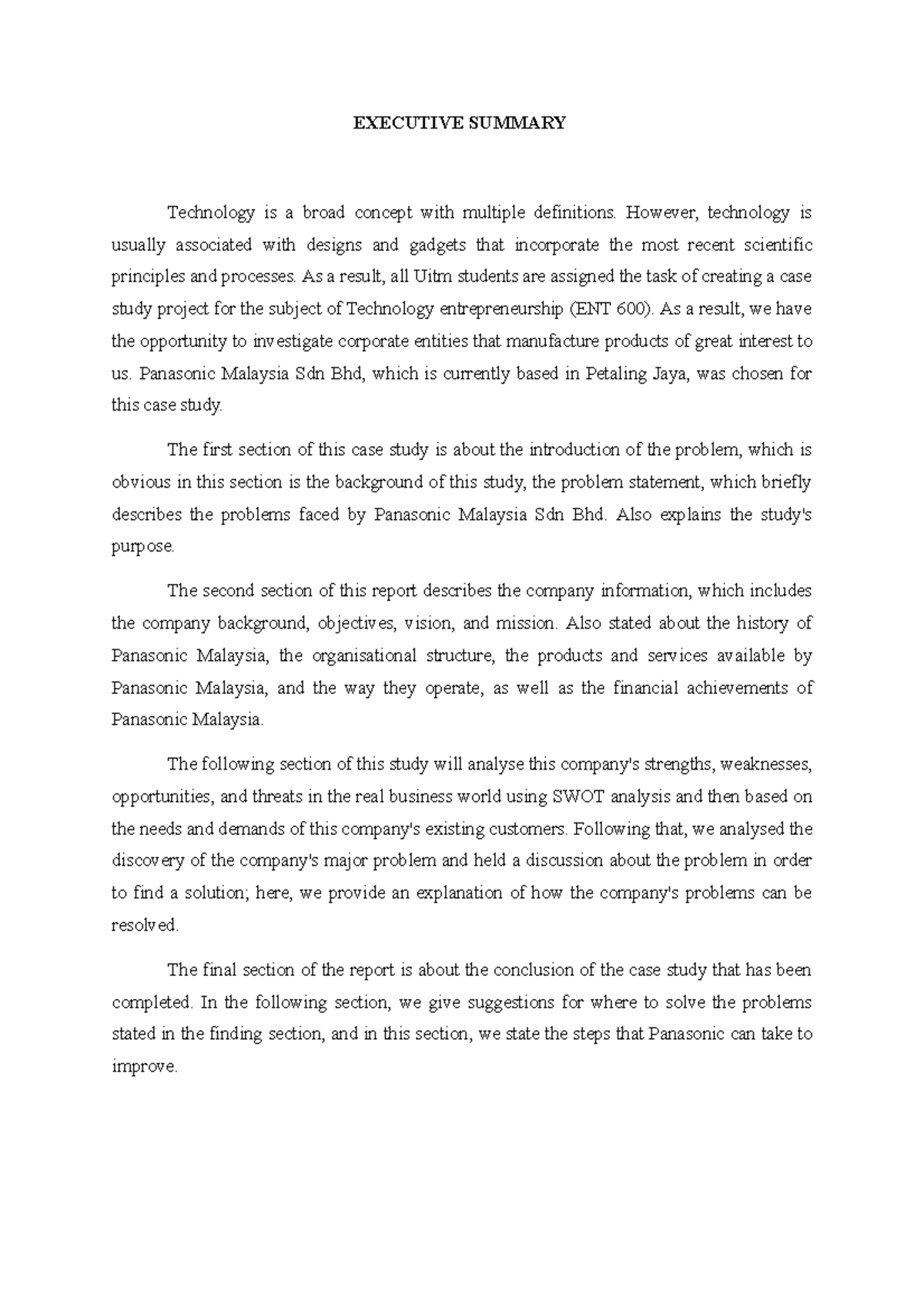 EXECUTIVE SUMMARY

Technology is a broad concept with multiple definitions. However, technology is usually associated with designs and gadgets that incorporate the most recent scientific principles and processes. As a result, all Uitm students are assigned the task of creating a case study project for the subject of Technology entrepreneurship (ENT 600). As a result, we have the opportunity to investigate corporate entities that manufacture products of great interest to us. Panasonic Malaysia Sdn Bhd, which is currently based in Petaling Jaya, was chosen for this case study.

The first section of this case study is about the introduction of the problem, which is obvious in this section is the background of this study, the problem statement, which briefly describes the problems faced by Panasonic Malaysia Sdn Bhd. Also explains the study's purpose.

The second section of this report describes the company information, which includes the company background, objectives, vision, and mission. Also stated about the history of Panasonic Malaysia, the organisational structure, the products and services available by Panasonic Malaysia, and the way they operate, as well as the financial achievements of Panasonic Malaysia.

The following section of this study will analyse this company's strengths, weaknesses, opportunities, and threats in the real business world using SWOT analysis and then based on the needs and demands of this company's existing customers. Following that, we analysed the discovery of the company's major problem and held a discussion about the problem in order to find a solution; here, we provide an explanation of how the company's problems can be resolved.

The final section of the report is about the conclusion of the case study that has been completed. In the following section, we give suggestions for where to solve the problems stated in the finding section, and in this section, we state the steps that Panasonic can take to improve.